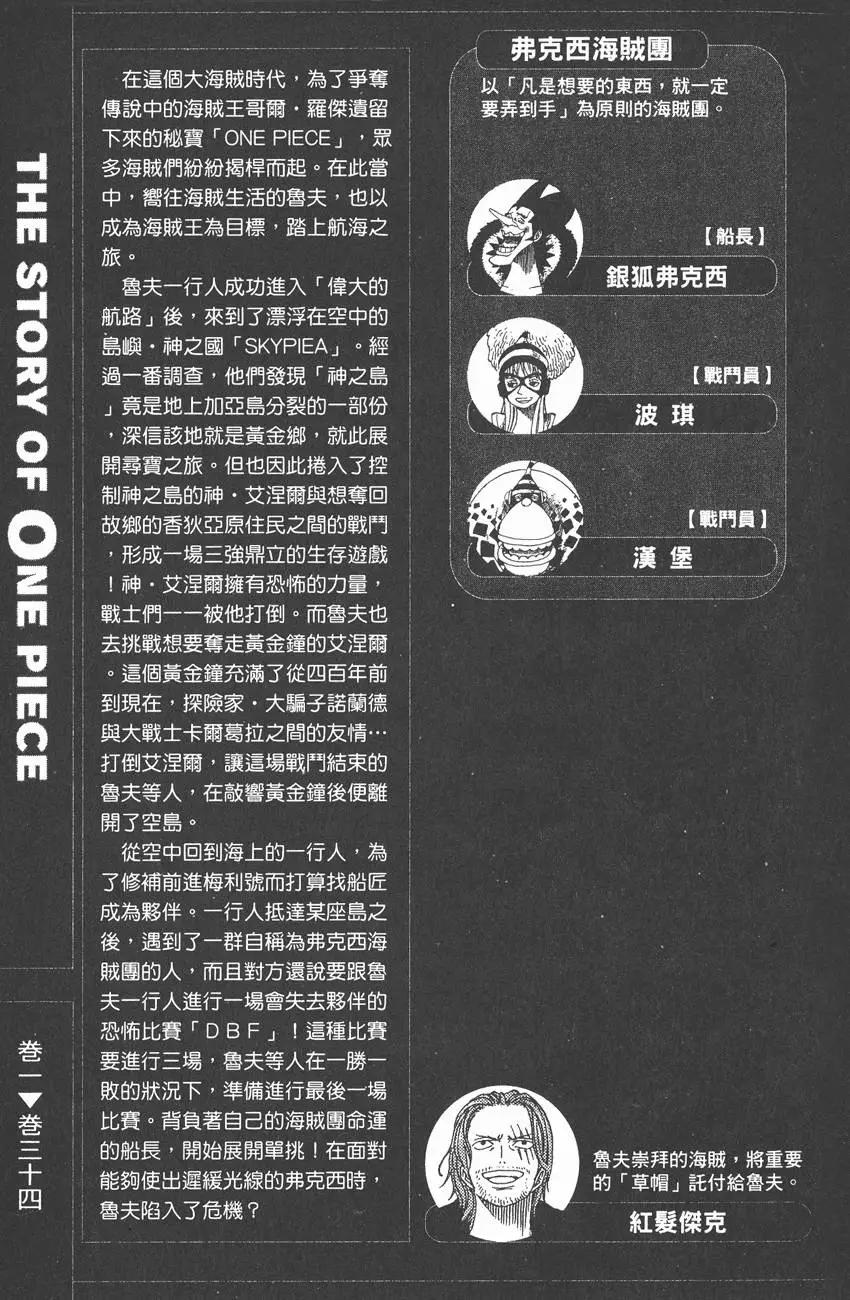 THE STORY OF ONE PIECE

卷一▶卷三十四

在這個大海賊時代，為了爭奪傳說中的海賊王哥爾・羅傑遺留下來的秘寶「ONE PIECE」，眾多海賊們紛紛揭桿而起。在此當中，嚮往海賊生活的魯夫，也以成為海賊王為目標，踏上航海之旅。

魯夫一行人成功進入「偉大的航路」後，來到了漂浮在空中的島嶼・神之國「SKYPIEA」。經過一番調查，他們發現「神之島」竟是地上加亞島分裂的一部份，深信該地就是黃金鄉，就此展開尋寶之旅。但也因此捲入了控制神之島的神・艾涅爾與想奪回故鄉的香狄亞原住民之間的戰鬥，形成一場三強鼎立的生存遊戲！神・艾涅爾擁有恐怖的力量，戰士們一一被他打倒。而魯夫也去挑戰想要奪走黃金鐘的艾涅爾。這個黃金鐘充滿了從四百年前到現在，探險家・大騙子諾蘭德與大戰士卡爾葛拉之間的友情…打倒艾涅爾，讓這場戰鬥結束的魯夫等人，在敲響黃金鐘後便離開了空島。

從空中回到海上的一行人，為了修補前進梅利號而打算找船匠成為夥伴。一行人抵達某座島之後，遇到了一群自稱為弗克西海賊團的人，而且對方還說要跟魯夫一行人進行一場會失去夥伴的恐怖比賽「DBF」！這種比賽要進行三場，魯夫等人在一勝一敗的狀況下，準備進行最後一場比賽。背負著自己的海賊團命運的船長，開始展開單挑！在面對能夠使出遲緩光線的弗克西時，魯夫陷入了危機？

弗克西海賊團
以「凡是想要的東西，就一定要弄到手」為原則的海賊團。

【船長】
銀狐弗克西

【戰鬥員】
波琪

【戰鬥員】
漢堡

魯夫崇拜的海賊，將重要的「草帽」託付給魯夫。
紅髮傑克